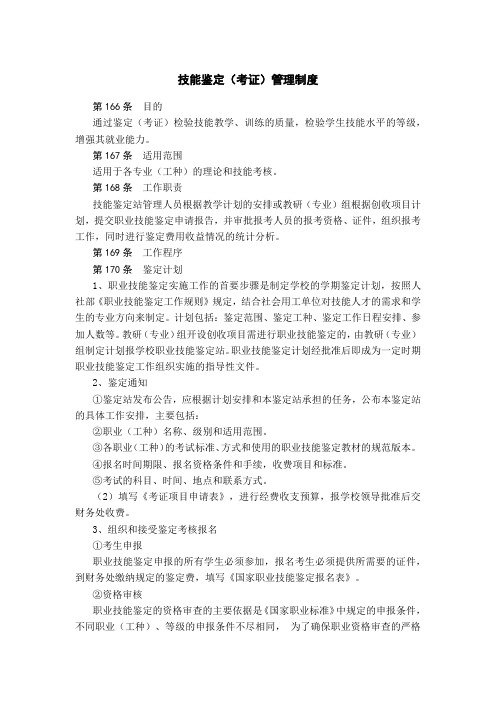 技能鉴定（考证）管理制度

第 166 条　目的

通过鉴定（考证）检验技能教学、训练的质量，检验学生技能水平的等级，增强其就业能力。

第 167 条　适用范围

适用于各专业（工种）的理论和技能考核。

第 168 条　工作职责

技能鉴定站管理人员根据教学计划的安排或教研（专业）组根据创收项目计划，提交职业技能鉴定申请报告，并审批报考人员的报考资格、证件，组织报考工作，同时进行鉴定费用收益情况的统计分析。

第 169 条　工作程序

第 170 条　鉴定计划

1、职业技能鉴定实施工作的首要步骤是制定学校的学期鉴定计划，按照人社部《职业技能鉴定工作规则》规定，结合社会用工单位对技能人才的需求和学生的专业方向来制定。计划包括：鉴定范围、鉴定工种、鉴定工作日程安排、参加人数等。教研（专业）组开设创收项目需进行职业技能鉴定的，由教研（专业）组制定计划报学校职业技能鉴定站。职业技能鉴定计划经批准后即成为一定时期职业技能鉴定工作组织实施的指导性文件。

2、鉴定通知

①鉴定站发布公告，应根据计划安排和本鉴定站承担的任务，公布本鉴定站的具体工作安排，主要包括：

②职业（工种）名称、级别和适用范围。

③各职业（工种）的考试标准、方式和使用的职业技能鉴定教材的规范版本。

④报名时间期限、报名资格条件和手续，收费项目和标准。

⑤考试的科目、时间、地点和联系方式。

（2）填写《考证项目申请表》，进行经费收支预算，报学校领导批准后交财务处收费。

3、组织和接受鉴定考核报名

①考生申报

职业技能鉴定申报的所有学生必须参加，报名考生必须提供所需要的证件，到财务处缴纳规定的鉴定费，填写《国家职业技能鉴定报名表》。

②资格审核

职业技能鉴定的资格审查的主要依据是《国家职业标准》中规定的申报条件，不同职业（工种）、等级的申报条件不尽相同，　为了确保职业资格审查的严格